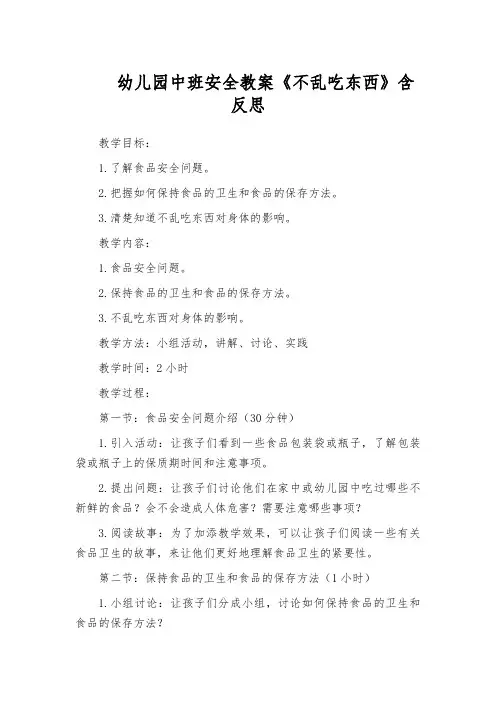 幼儿园中班安全教案《不乱吃东西》含反思

教学目标：

1. 了解食品安全问题。

2. 把握如何保持食品的卫生和食品的保存方法。

3. 清楚知道不乱吃东西对身体的影响。

教学内容：

1. 食品安全问题。

2. 保持食品的卫生和食品的保存方法。

3. 不乱吃东西对身体的影响。

教学方法：小组活动，讲解、讨论、实践

教学时间：2 小时

教学过程：

第一节：食品安全问题介绍（30 分钟）

1. 引入活动：让孩子们看到一些食品包装袋或瓶子，了解包装袋或瓶子上的保质期时间和注意事项。

2. 提出问题：让孩子们讨论他们在家中或幼儿园中吃过哪些不新鲜的食品？会不会造成人体危害？需要注意哪些事项？

3. 阅读故事：为了加添教学效果，可以让孩子们阅读一些有关食品卫生的故事，来让他们更好地理解食品卫生的紧要性。

第二节：保持食品的卫生和食品的保存方法（1 小时）

1. 小组讨论：让孩子们分成小组，讨论如何保持食品的卫生和食品的保存方法？